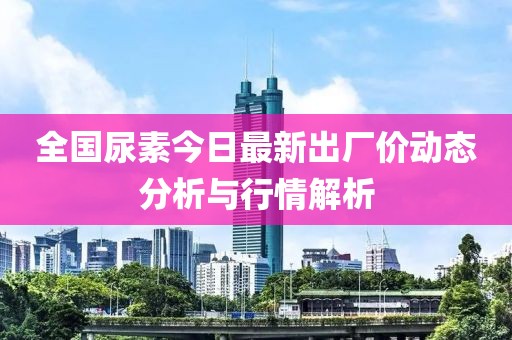 全国尿素今日最新出厂价动态分析与行情解析